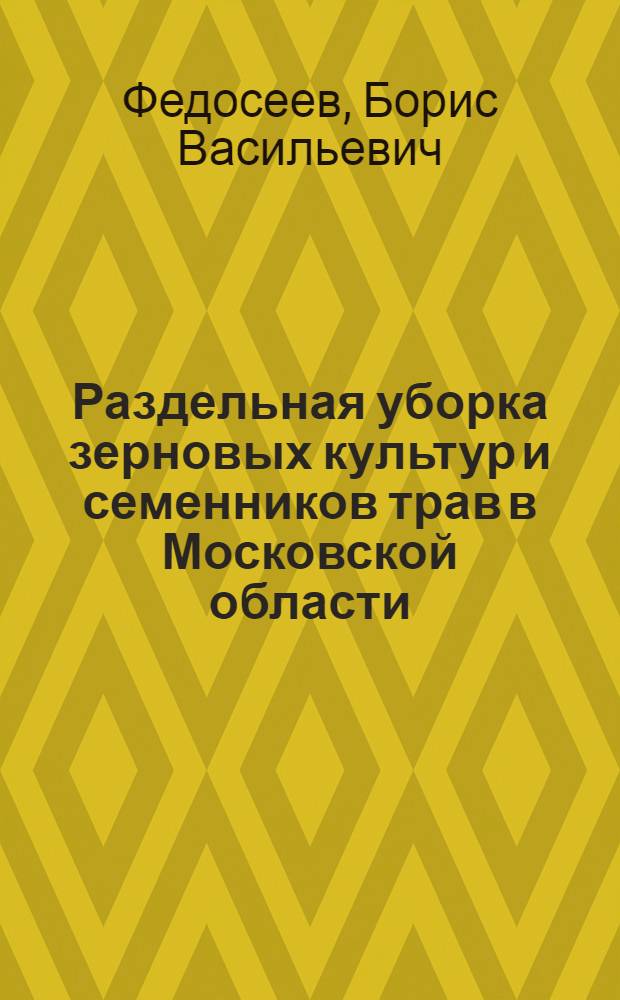 Федосеев, Борис Васильевич

Раздельная уборка зерновых культур и семенников трав в Московской области